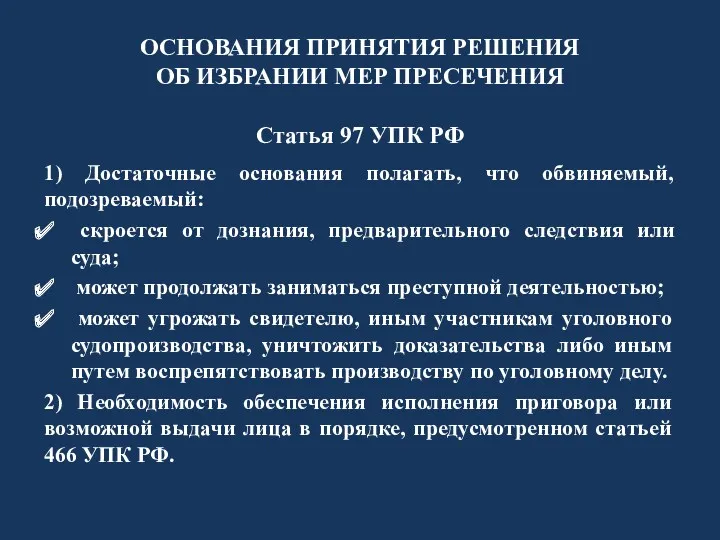 ОСНОВАНИЯ ПРИНЯТИЯ РЕШЕНИЯ
ОБ ИЗБРАНИИ МЕР ПРЕСЕЧЕНИЯ

Статья 97 УПК РФ

1) Достаточные основания полагать, что обвиняемый, подозреваемый:

✔ скроется от дознания, предварительного следствия или суда;

✔ может продолжать заниматься преступной деятельностью;

✔ может угрожать свидетелю, иным участникам уголовного судопроизводства, уничтожить доказательства либо иным путем воспрепятствовать производству по уголовному делу.

2) Необходимость обеспечения исполнения приговора или возможной выдачи лица в порядке, предусмотренном статьей 466 УПК РФ.